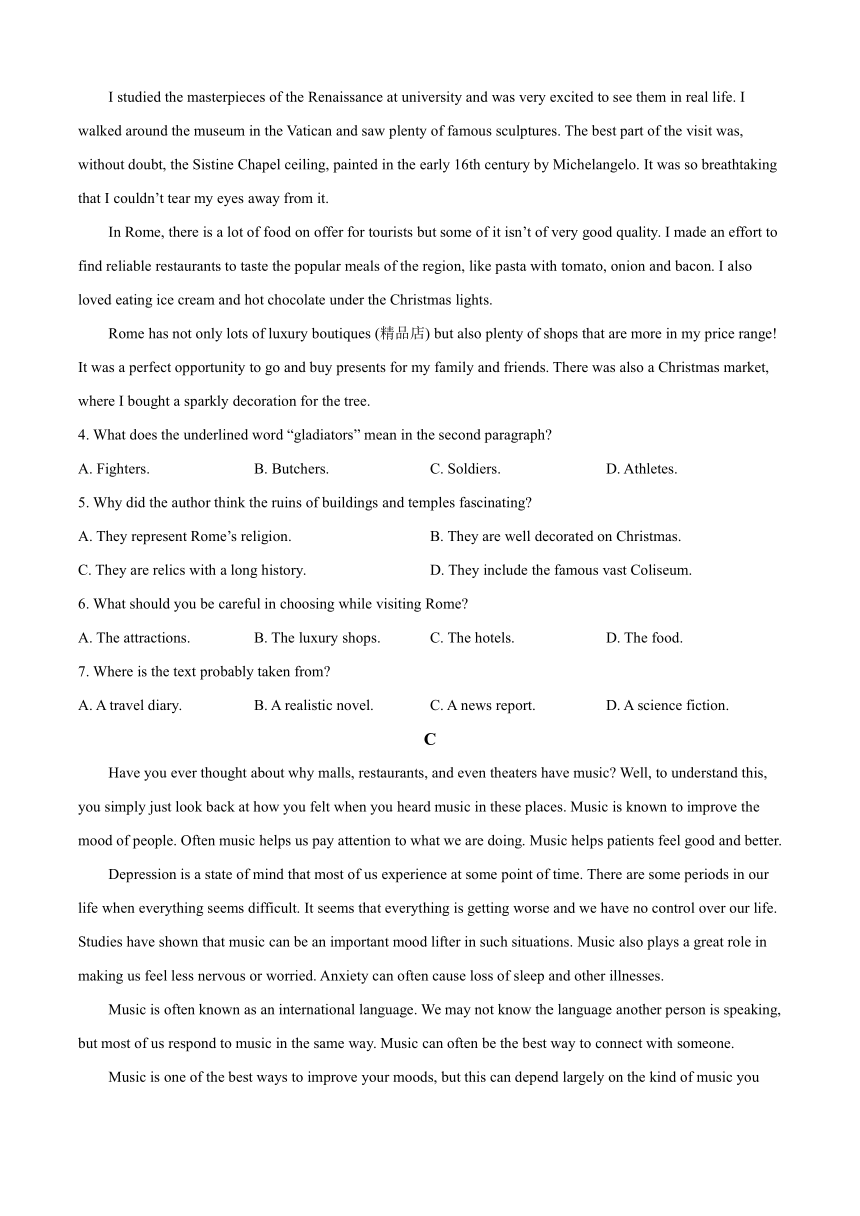 I studied the masterpieces of the Renaissance at university and was very excited to see them in real life. I walked around the museum in the Vatican and saw plenty of famous sculptures. The best part of the visit was, without doubt, the Sistine Chapel ceiling, painted in the early 16th century by Michelangelo. It was so breathtaking that I couldn't tear my eyes away from it.

In Rome, there is a lot of food on offer for tourists but some of it isn't of very good quality. I made an effort to find reliable restaurants to taste the popular meals of the region, like pasta with tomato, onion and bacon. I also loved eating ice cream and hot chocolate under the Christmas lights.

Rome has not only lots of luxury boutiques (精品店) but also plenty of shops that are more in my price range! It was a perfect opportunity to go and buy presents for my family and friends. There was also a Christmas market, where I bought a sparkly decoration for the tree.

4. What does the underlined word "gladiators" mean in the second paragraph?

A. Fighters.
B. Butchers.
C. Soldiers.
D. Athletes.

5. Why did the author think the ruins of buildings and temples fascinating?

A. They represent Rome's religion.
B. They are well decorated on Christmas.
C. They are relics with a long history.
D. They include the famous vast Coliseum.

6. What should you be careful in choosing while visiting Rome?

A. The attractions.
B. The luxury shops.
C. The hotels.
D. The food.

7. Where is the text probably taken from?

A. A travel diary.
B. A realistic novel.
C. A news report.
D. A science fiction.

C

Have you ever thought about why malls, restaurants, and even theaters have music? Well, to understand this, you simply just look back at how you felt when you heard music in these places. Music is known to improve the mood of people. Often music helps us pay attention to what we are doing. Music helps patients feel good and better.

Depression is a state of mind that most of us experience at some point of time. There are some periods in our life when everything seems difficult. It seems that everything is getting worse and we have no control over our life. Studies have shown that music can be an important mood lifter in such situations. Music also plays a great role in making us feel less nervous or worried. Anxiety can often cause loss of sleep and other illnesses.

Music is often known as an international language. We may not know the language another person is speaking, but most of us respond to music in the same way. Music can often be the best way to connect with someone.

Music is one of the best ways to improve your moods, but this can depend largely on the kind of music you